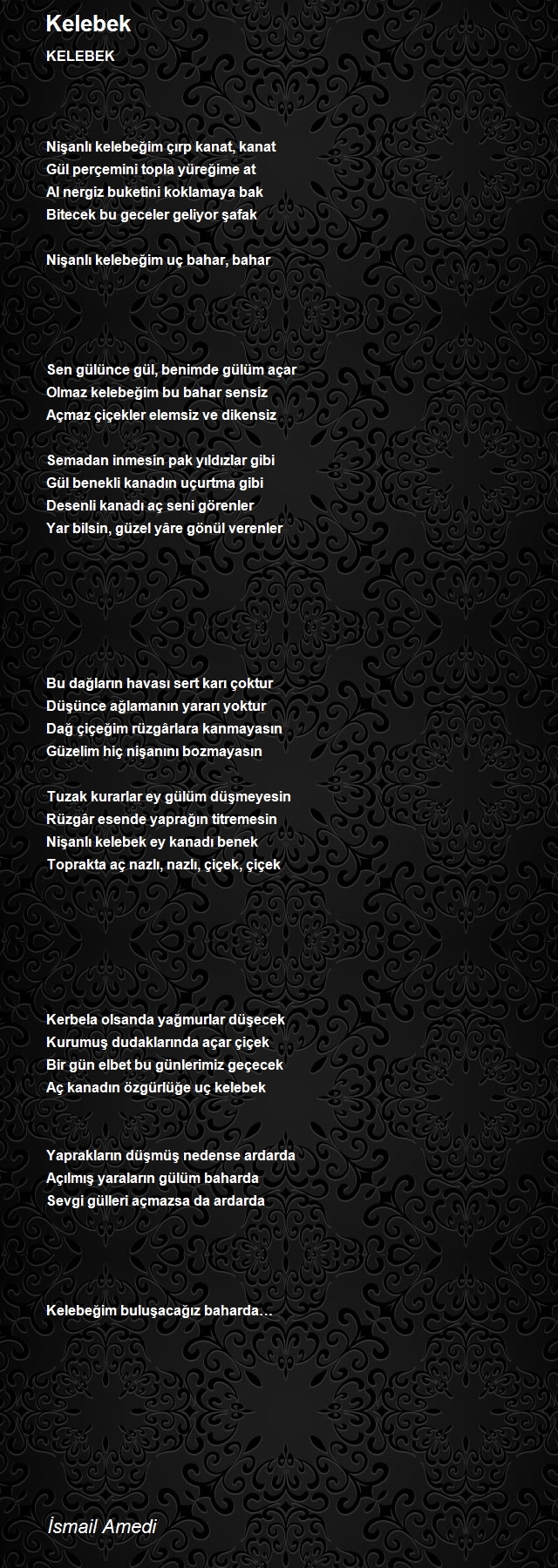 Kelebek

KELEBEK

Nişanlı kelebeğim çırp kanat, kanat
Gül perçemini topla yüreğime at
Al nergiz buketini koklamaya bak
Bitecek bu geceler geliyor şafak

Nişanlı kelebeğim uç bahar, bahar

Sen gülünce gül, benimde gülüm açar
Olmaz kelebeğim bu bahar sensiz
Açmaz çiçekler elemsiz ve dikensiz

Semadan inmesin pak yıldızlar gibi
Gül benekli kanadın uçurtma gibi
Desenli kanadı aç seni görenler
Yar bilsin, güzel yâre gönül verenler

Bu dağların havası sert karı çoktur
Düşünce ağlamanın yararı yoktur
Dağ çiçeğim rüzgârlara kanmayasın
Güzelim hiç nişanını bozmayasın

Tuzak kurarlar ey gülüm düşmeyesin
Rüzgâr esende yaprağın titremesin
Nişanlı kelebek ey kanadı benek
Toprakta aç nazlı, nazlı, çiçek, çiçek

Kerbela olsanda yağmurlar düşecek
Kurumuş dudaklarında açar çiçek
Bir gün elbet bu günlerimiz geçecek
Aç kanadın özgürlüğe uç kelebek

Yaprakların düşmüş nedense ardarda
Açılmış yaraların gülüm baharda
Sevgi gülleri açmazsa da ardarda

Kelebeğim buluşacağız baharda…

İsmail Amedi